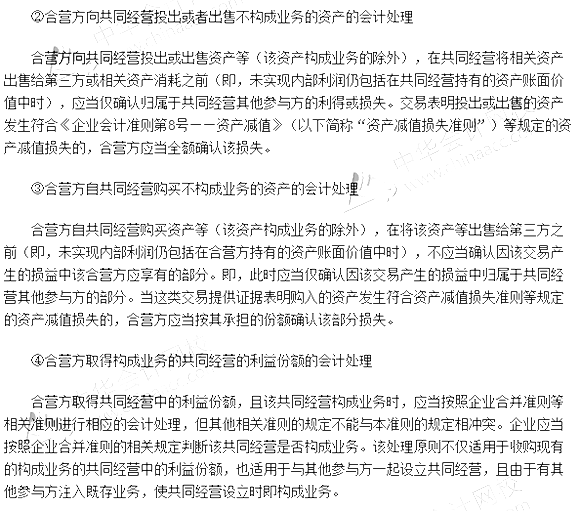 ②合营方向共同经营投出或者出售不构成业务的资产的会计处理

合营方向共同经营投出或出售资产等（该资产构成业务的除外），在共同经营将相关资产出售给第三方或相关资产消耗之前（即，未实现内部利润仍包括在共同经营持有的资产账面价值中时），应当仅确认归属于共同经营其他参与方的利得或损失。交易表明投出或出售的资产发生符合《企业会计准则第8号——资产减值》（以下简称“资产减值损失准则”）等规定的资产减值损失的，合营方应当全额确认该损失。

③合营方自共同经营购买不构成业务的资产的会计处理

合营方自共同经营购买资产等（该资产构成业务的除外），在将该资产等出售给第三方之前（即，未实现内部利润仍包括在合营方持有的资产账面价值中时），不应当确认因该交易产生的损益中该合营方应享有的部分。即，此时应当仅确认因该交易产生的损益中归属于共同经营其他参与方的部分。当这类交易提供证据表明购入的资产发生符合资产减值损失准则等规定的资产减值损失的，合营方应当按其承担的份额确认该部分损失。

④合营方取得构成业务的共同经营的利益份额的会计处理

合营方取得共同经营中的利益份额，且该共同经营构成业务时，应当按照企业合并准则等相关准则进行相应的会计处理，但其他相关准则的规定不能与本准则的规定相冲突。企业应当按照企业合并准则的相关规定判断该共同经营是否构成业务。该处理原则不仅适用于收购现有的构成业务的共同经营中的利益份额，也适用于与其他参与方一起设立共同经营，且由于有其他参与方注入既存业务，使共同经营设立时即构成业务。